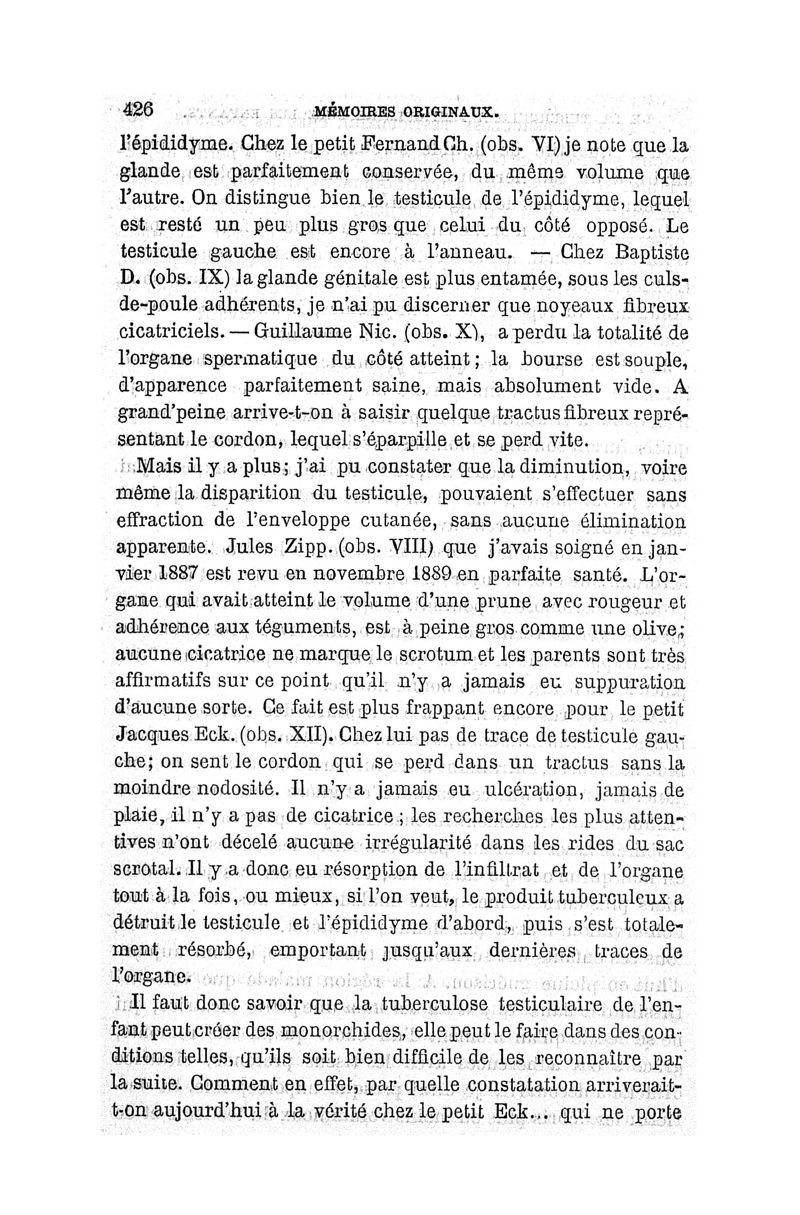 426 MÉMOIRES ORIGINAUX.

l'épididyme. Chez le petit Fernand Ch. (obs. VI) je note que la glande est parfaitement conservée, du même volume que l'autre. On distingue bien le testicule de l'épididyme, lequel est resté un peu plus gros que celui du côté opposé. Le testicule gauche est encore à l'anneau. — Chez Baptiste D. (obs. IX) la glande génitale est plus entamée, sous les culs-de-poule adhérents, je n'ai pu discerner que noyeaux fibreux cicatriciels. — Guillaume Nic. (obs. X), a perdu la totalité de l'organe spermatique du côté atteint; la bourse est souple, d'apparence parfaitement saine, mais absolument vide. A grand'peine arrive-t-on à saisir quelque tractus fibreux représentant le cordon, lequel s'éparpille et se perd vite.

Mais il y a plus; j'ai pu constater que la diminution, voire même la disparition du testicule, pouvaient s'effectuer sans effraction de l'enveloppe cutanée, sans aucune élimination apparente. Jules Zipp. (obs. VIII) que j'avais soigné en janvier 1887 est revu en novembre 1889 en parfaite santé. L'organe qui avait atteint le volume d'une prune avec rougeur et adhérence aux téguments, est à peine gros comme une olive; aucune cicatrice ne marque le scrotum et les parents sont très affirmatifs sur ce point qu'il n'y a jamais eu suppuration d'aucune sorte. Ce fait est plus frappant encore pour le petit Jacques Eck. (obs. XII). Chez lui pas de trace de testicule gauche; on sent le cordon qui se perd dans un tractus sans la moindre nodosité. Il n'y a jamais eu ulcération, jamais de plaie, il n'y a pas de cicatrice; les recherches les plus attentives n'ont décelé aucune irrégularité dans les rides du sac scrotal. Il y a donc eu résorption de l'infiltrat et de l'organe tout à la fois, ou mieux, si l'on veut, le produit tuberculeux a détruit le testicule et l'épididyme d'abord, puis s'est totalement résorbé, emportant jusqu'aux dernières traces de l'organe.

Il faut donc savoir que la tuberculose testiculaire de l'enfant peut créer des monorchides, elle peut le faire dans des conditions telles, qu'ils soit bien difficile de les reconnaître par la suite. Comment en effet, par quelle constatation arriverait-t-on aujourd'hui à la vérité chez le petit Eck... qui ne porte